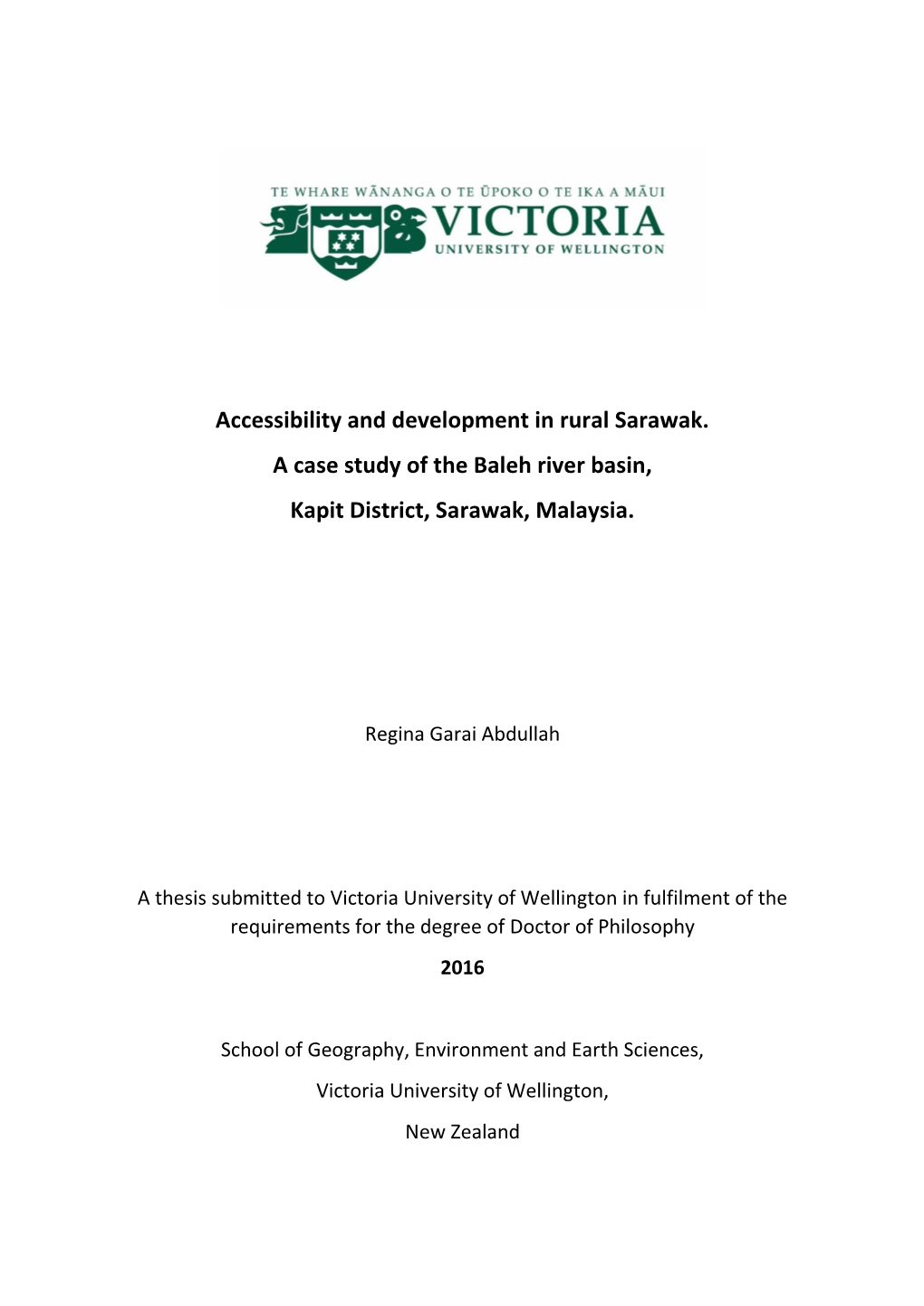 TE WHARE WĀNANGA O TE ŪPOKO O TE IKA A MĀUI
VICTORIA
UNIVERSITY OF WELLINGTON

Accessibility and development in rural Sarawak.
A case study of the Baleh river basin,
Kapit District, Sarawak, Malaysia.

Regina Garai Abdullah

A thesis submitted to Victoria University of Wellington in fulfilment of the requirements for the degree of Doctor of Philosophy

2016

School of Geography, Environment and Earth Sciences,
Victoria University of Wellington,
New Zealand